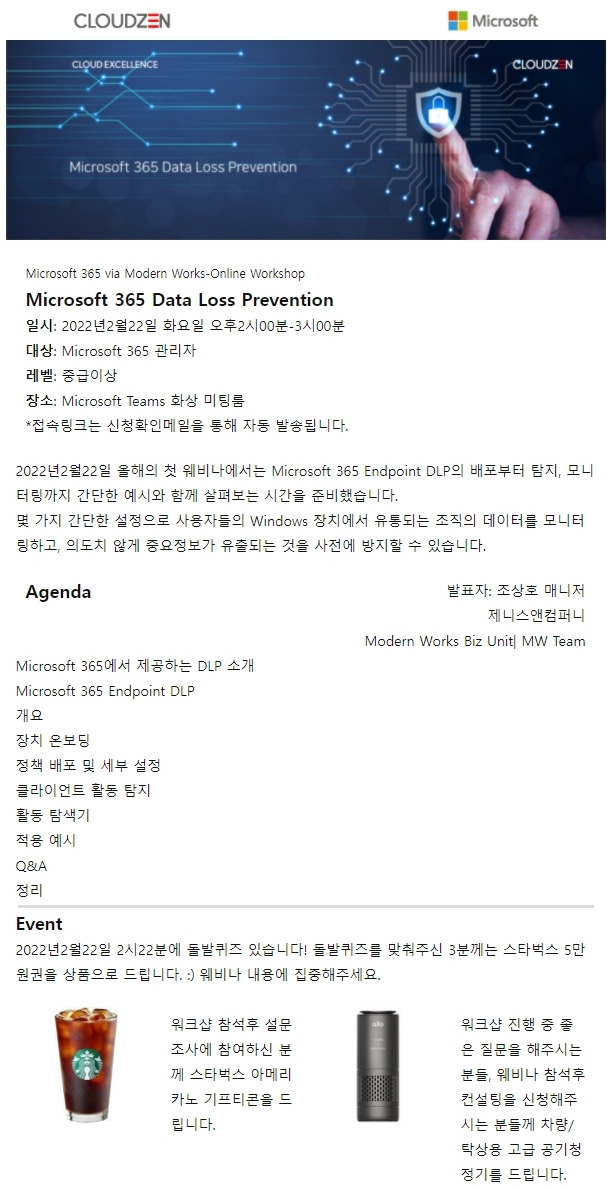 CLOUDZEN

Microsoft

CLOUD EXCELLENCE

CLOUDZEN

Microsoft 365 Data Loss Prevention

Microsoft 365 via Modern Works-Online Workshop

Microsoft 365 Data Loss Prevention

일시: 2022년2월22일 화요일 오후2시00분-3시00분
대상: Microsoft 365 관리자
레벨: 중급이상
장소: Microsoft Teams 화상 미팅룸
*접속링크는 신청확인메일을 통해 자동 발송됩니다.

2022년2월22일 올해의 첫 웨비나에서는 Microsoft 365 Endpoint DLP의 배포부터 탐지, 모니터링까지 간단한 예시와 함께 살펴보는 시간을 준비했습니다.
몇 가지 간단한 설정으로 사용자들의 Windows 장치에서 유통되는 조직의 데이터를 모니터링하고, 의도치 않게 중요정보가 유출되는 것을 사전에 방지할 수 있습니다.

Agenda

발표자: 조상호 매니저
제니스앤컴퍼니
Modern Works Biz Unit| MW Team

Microsoft 365에서 제공하는 DLP 소개
Microsoft 365 Endpoint DLP
개요
장치 온보딩
정책 배포 및 세부 설정
클라이언트 활동 탐지
활동 탐색기
적용 예시
Q&A
정리

Event

2022년2월22일 2시22분에 돌발퀴즈 있습니다! 돌발퀴즈를 맞춰주신 3분께는 스타벅스 5만원권을 상품으로 드립니다. :) 웨비나 내용에 집중해주세요.

워크샵 참석후 설문조사에 참여하신 분께 스타벅스 아메리카노 기프티콘을 드립니다.

워크샵 진행 중 좋은 질문을 해주시는 분들, 웨비나 참석후 컨설팅을 신청해주시는 분들께 차량/탁상용 고급 공기청정기를 드립니다.